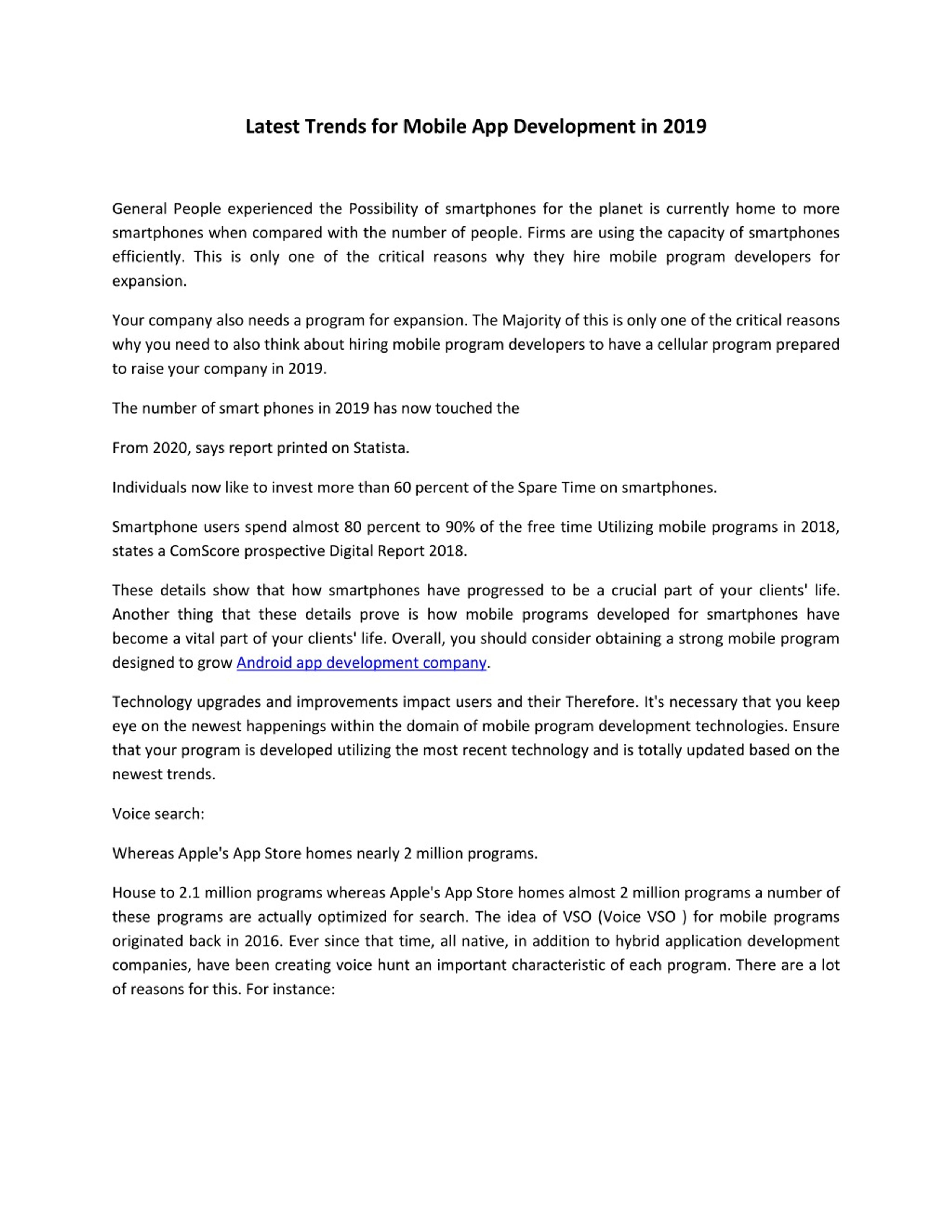 Latest Trends for Mobile App Development in 2019

General People experienced the Possibility of smartphones for the planet is currently home to more smartphones when compared with the number of people. Firms are using the capacity of smartphones efficiently. This is only one of the critical reasons why they hire mobile program developers for expansion.

Your company also needs a program for expansion. The Majority of this is only one of the critical reasons why you need to also think about hiring mobile program developers to have a cellular program prepared to raise your company in 2019.

The number of smart phones in 2019 has now touched the

From 2020, says report printed on Statista.

Individuals now like to invest more than 60 percent of the Spare Time on smartphones.

Smartphone users spend almost 80 percent to 90% of the free time Utilizing mobile programs in 2018, states a ComScore prospective Digital Report 2018.

These details show that how smartphones have progressed to be a crucial part of your clients' life. Another thing that these details prove is how mobile programs developed for smartphones have become a vital part of your clients' life. Overall, you should consider obtaining a strong mobile program designed to grow Android app development company.

Technology upgrades and improvements impact users and their Therefore. It's necessary that you keep eye on the newest happenings within the domain of mobile program development technologies. Ensure that your program is developed utilizing the most recent technology and is totally updated based on the newest trends.

Voice search:

Whereas Apple's App Store homes nearly 2 million programs.

House to 2.1 million programs whereas Apple's App Store homes almost 2 million programs a number of these programs are actually optimized for search. The idea of VSO (Voice VSO ) for mobile programs originated back in 2016. Ever since that time, all native, in addition to hybrid application development companies, have been creating voice hunt an important characteristic of each program. There are a lot of reasons for this. For instance: